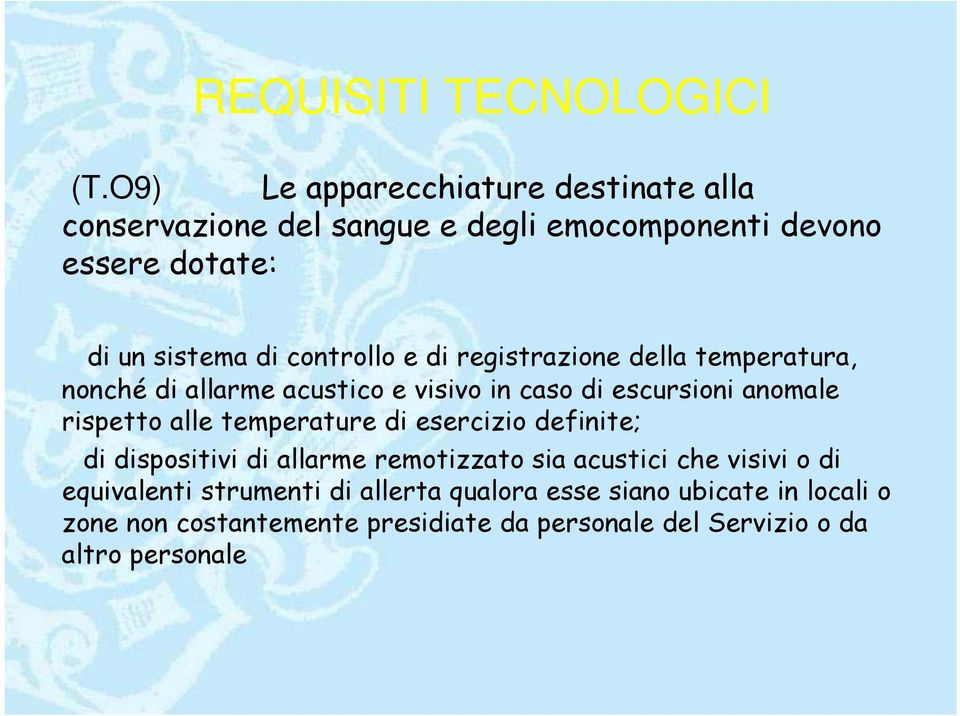 REQUISITI TECNOLOGICI

(T.O9) Le apparecchiature destinate alla conservazione del sangue e degli emocomponenti devono essere dotate:

di un sistema di controllo e di registrazione della temperatura, nonché di allarme acustico e visivo in caso di escursioni anomale rispetto alle temperature di esercizio definite;

di dispositivi di allarme remotizzato sia acustici che visivi o di equivalenti strumenti di allerta qualora esse siano ubicate in locali o zone non costantemente presidiate da personale del Servizio o da altro personale